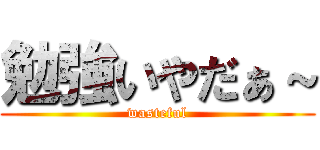 勉強いやだぁ～
wasteful